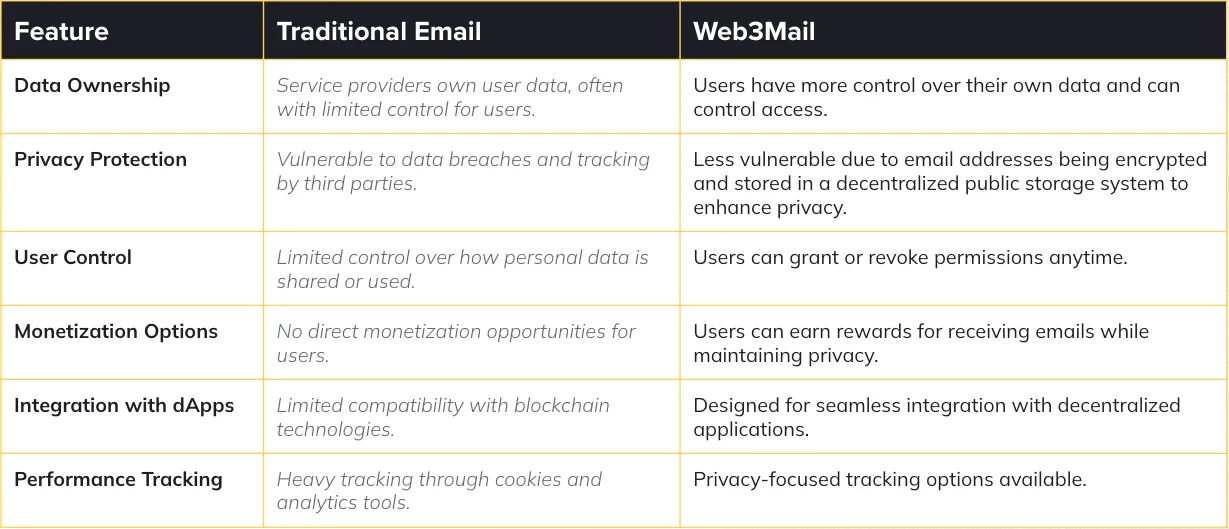 | Feature | Traditional Email | Web3Mail |
|---|---|---|
| Data Ownership | Service providers own user data, often with limited control for users. | Users have more control over their own data and can control access. |
| Privacy Protection | Vulnerable to data breaches and tracking by third parties. | Less vulnerable due to email addresses being encrypted and stored in a decentralized public storage system to enhance privacy. |
| User Control | Limited control over how personal data is shared or used. | Users can grant or revoke permissions anytime. |
| Monetization Options | No direct monetization opportunities for users. | Users can earn rewards for receiving emails while maintaining privacy. |
| Integration with dApps | Limited compatibility with blockchain technologies. | Designed for seamless integration with decentralized applications. |
| Performance Tracking | Heavy tracking through cookies and analytics tools. | Privacy-focused tracking options available. |